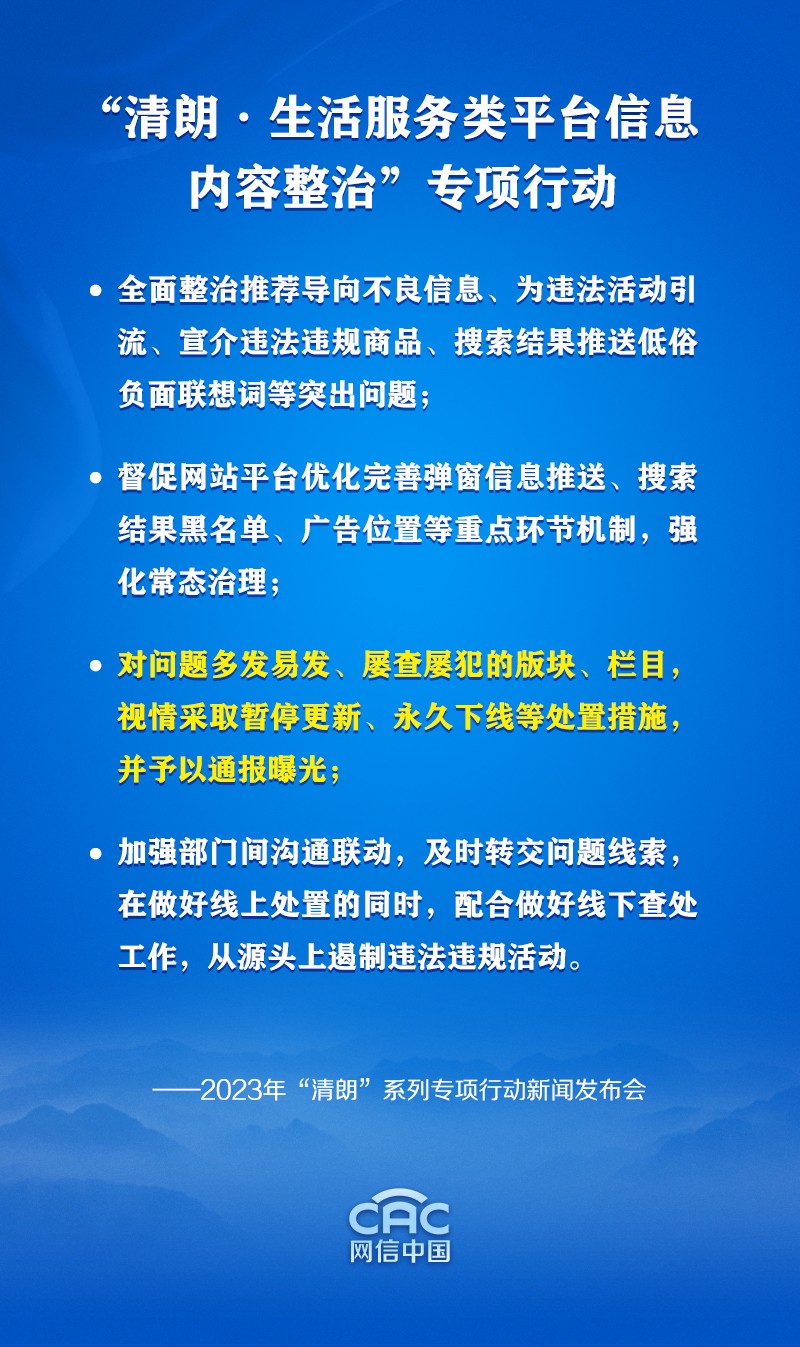 “清朗·生活服务类平台信息内容整治”专项行动

• 全面整治推荐导向不良信息、为违法活动引流、宣介违法违规商品、搜索结果推送低俗负面联想词等突出问题；

• 督促网站平台优化完善弹窗信息推送、搜索结果黑名单、广告位置等重点环节机制，强化常态治理；

• 对问题多发易发、屡查屡犯的版块、栏目，视情采取暂停更新、永久下线等处置措施，并予以通报曝光；

• 加强部门间沟通联动，及时转交问题线索，在做好线上处置的同时，配合做好线下查处工作，从源头上遏制违法违规活动。

——2023年“清朗”系列专项行动新闻发布会

CAC
网信中国